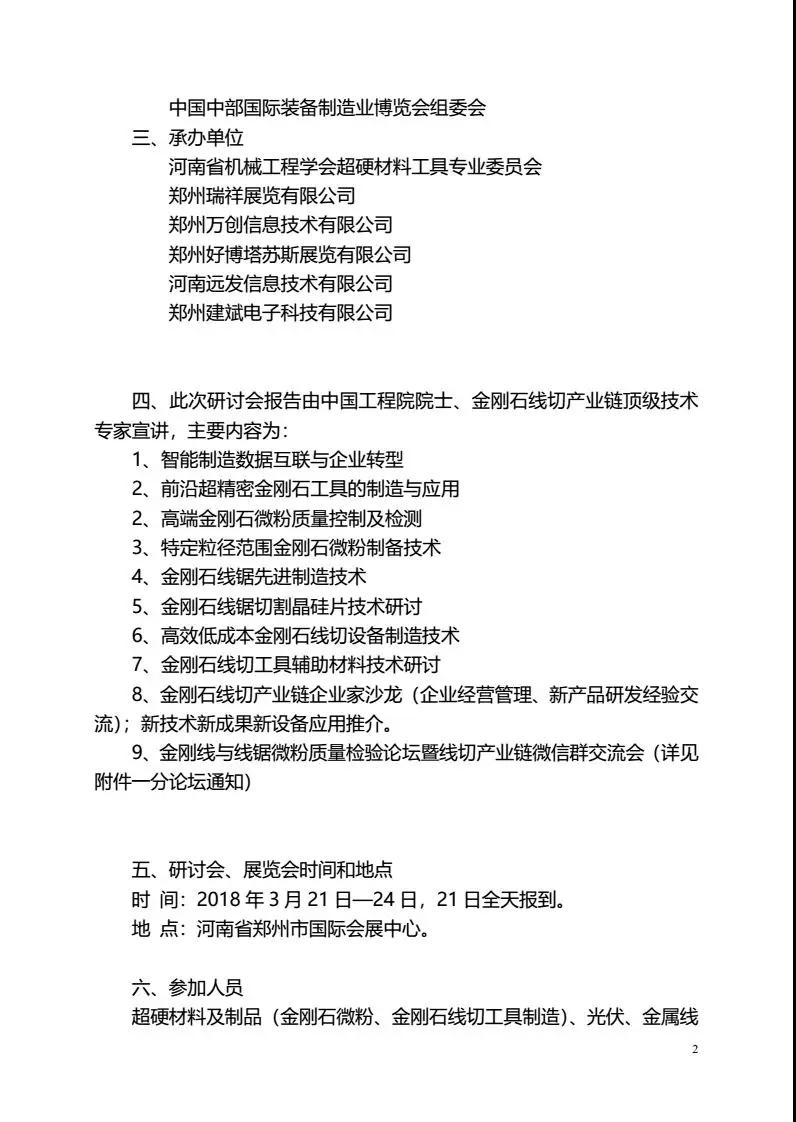 中国中部国际装备制造业博览会组委会

三、承办单位

河南省机械工程学会超硬材料工具专业委员会

郑州瑞祥展览有限公司

郑州万创信息技术有限公司

郑州好博塔苏斯展览有限公司

河南远发信息技术有限公司

郑州建斌电子科技有限公司

四、此次研讨会报告由中国工程院院士、金刚石线切产业链顶级技术专家宣讲，主要内容为：

1、智能制造数据互联与企业转型

2、前沿超精密金刚石工具的制造与应用

2、高端金刚石微粉质量控制及检测

3、特定粒径范围金刚石微粉制备技术

4、金刚石线锯先进制造技术

5、金刚石线锯切割晶硅片技术研讨

6、高效低成本金刚石线切设备制造技术

7、金刚石线切工具辅助材料技术研讨

8、金刚石线切产业链企业家沙龙（企业经营管理、新产品研发经验交流）；新技术新成果新设备应用推介。

9、金刚线与线锯微粉质量检验论坛暨线切产业链微信群交流会（详见附件一分论坛通知）

五、研讨会、展览会时间和地点

时 间：2018 年 3 月 21 日—24 日，21 日全天报到。

地 点：河南省郑州市国际会展中心。

六、参加人员

超硬材料及制品（金刚石微粉、金刚石线切工具制造）、光伏、金属线

2